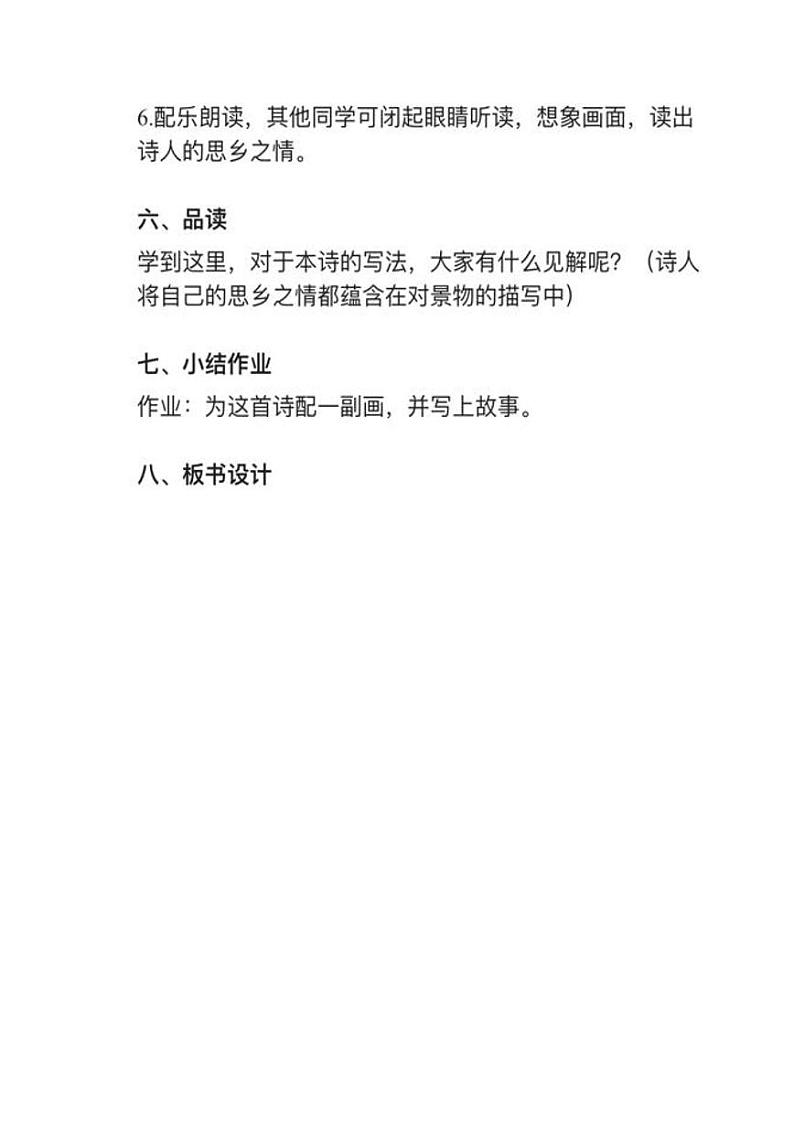 6.配乐朗读，其他同学可闭起眼睛听读，想象画面，读出诗人的思乡之情。

六、品读

学到这里，对于本诗的写法，大家有什么见解呢？（诗人将自己的思乡之情都蕴含在对景物的描写中）

七、小结作业

作业：为这首诗配一副画，并写上故事。

八、板书设计